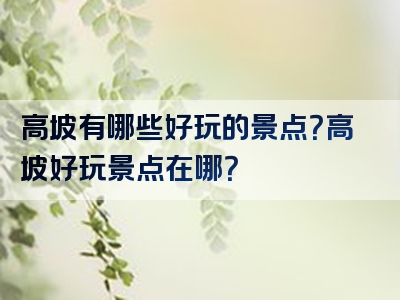 高坡有哪些好玩的景点?高坡好玩景点在哪?